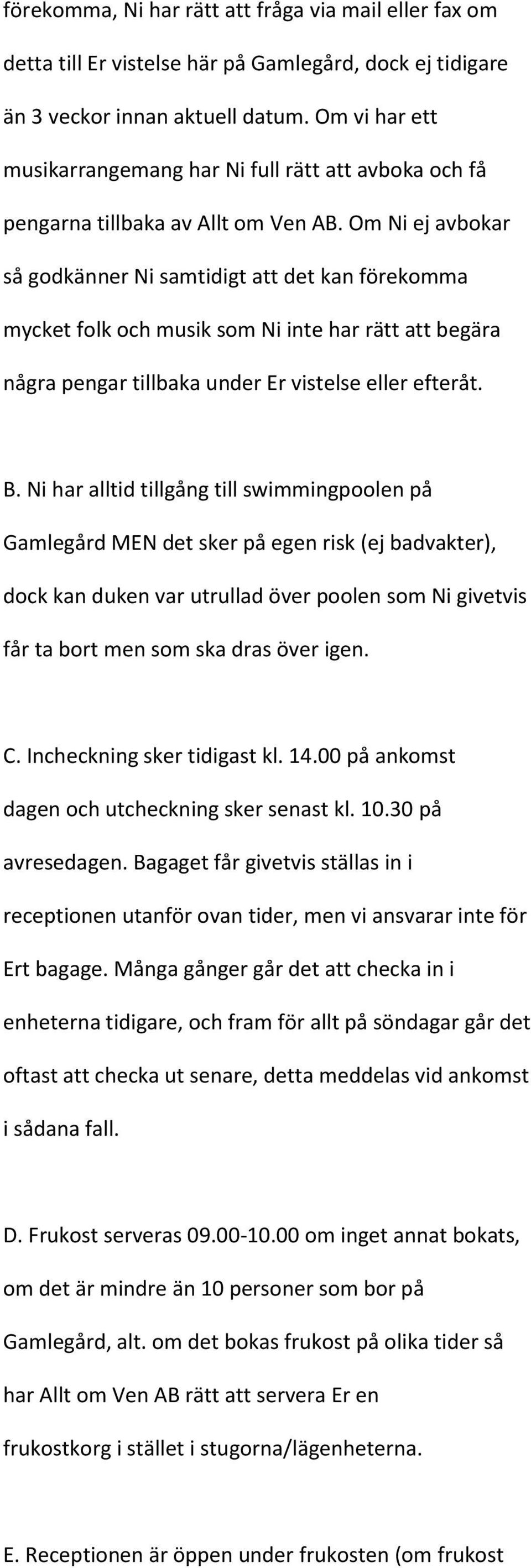 förekomma, Ni har rätt att fråga via mail eller fax om detta till Er vistelse här på Gamlegård, dock ej tidigare än 3 veckor innan aktuell datum. Om vi har ett musikarrangemang har Ni full rätt att avboka och få pengarna tillbaka av Allt om Ven AB. Om Ni ej avbokar så godkänner Ni samtidigt att det kan förekomma mycket folk och musik som Ni inte har rätt att begära några pengar tillbaka under Er vistelse eller efteråt.

B. Ni har alltid tillgång till swimmingpoolen på Gamlegård MEN det sker på egen risk (ej badvakter), dock kan duken var utrullad över poolen som Ni givetvis får ta bort men som ska dras över igen.

C. Incheckning sker tidigast kl. 14.00 på ankomst dagen och utcheckning sker senast kl. 10.30 på avresedagen. Bagaget får givetvis ställas in i receptionen utanför ovan tider, men vi ansvarar inte för Ert bagage. Många gånger går det att checka in i enheterna tidigare, och fram för allt på söndagar går det oftast att checka ut senare, detta meddelas vid ankomst i sådana fall.

D. Frukost serveras 09.00-10.00 om inget annat bokats, om det är mindre än 10 personer som bor på Gamlegård, alt. om det bokas frukost på olika tider så har Allt om Ven AB rätt att servera Er en frukostkorg i stället i stugorna/lägenheterna.

E. Receptionen är öppen under frukosten (om frukost